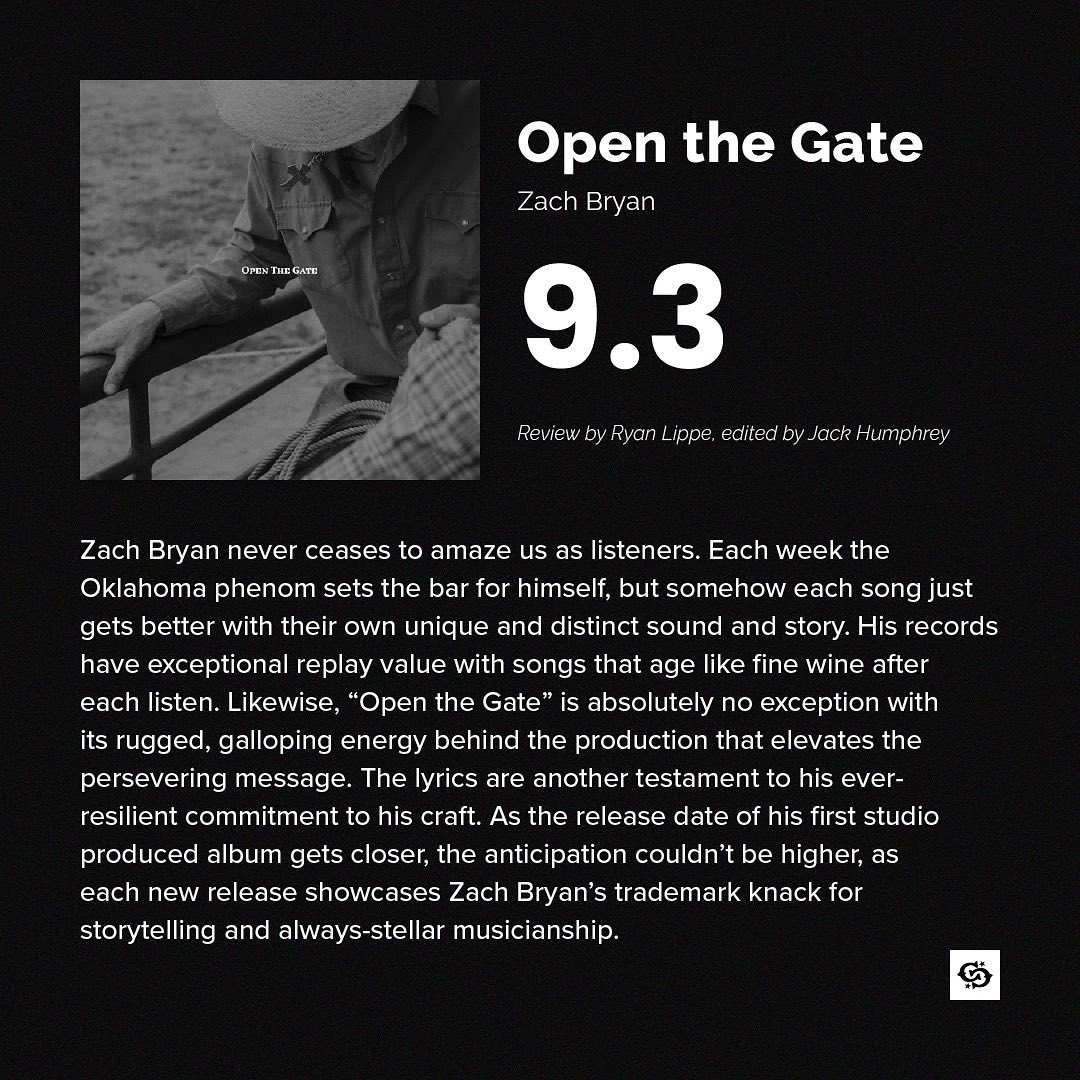 OPEN THE GATE

Open the Gate

Zach Bryan

9.3

Review by Ryan Lippe, edited by Jack Humphrey

Zach Bryan never ceases to amaze us as listeners. Each week the Oklahoma phenom sets the bar for himself, but somehow each song just gets better with their own unique and distinct sound and story. His records have exceptional replay value with songs that age like fine wine after each listen. Likewise, "Open the Gate" is absolutely no exception with its rugged, galloping energy behind the production that elevates the persevering message. The lyrics are another testament to his ever-resilient commitment to his craft. As the release date of his first studio produced album gets closer, the anticipation couldn't be higher, as each new release showcases Zach Bryan's trademark knack for storytelling and always-stellar musicianship.